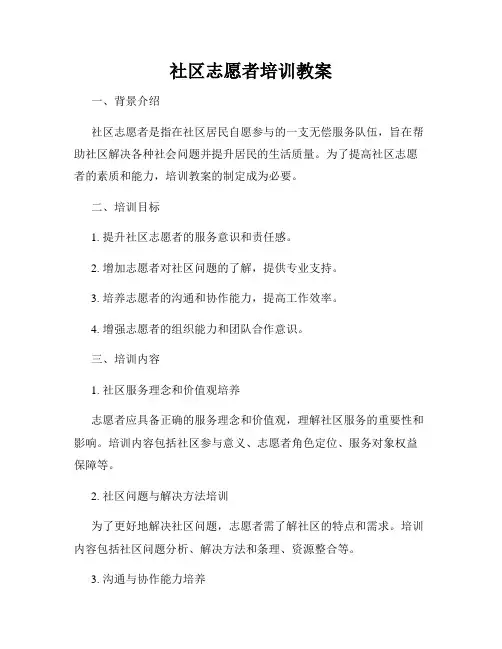 社区志愿者培训教案

一、背景介绍

社区志愿者是指在社区居民自愿参与的一支无偿服务队伍，旨在帮助社区解决各种社会问题并提升居民的生活质量。为了提高社区志愿者的素质和能力，培训教案的制定成为必要。

二、培训目标

1. 提升社区志愿者的服务意识和责任感。

2. 增加志愿者对社区问题的了解，提供专业支持。

3. 培养志愿者的沟通和协作能力，提高工作效率。

4. 增强志愿者的组织能力和团队合作意识。

三、培训内容

1. 社区服务理念和价值观培养

志愿者应具备正确的服务理念和价值观，理解社区服务的重要性和影响。培训内容包括社区参与意义、志愿者角色定位、服务对象权益保障等。

2. 社区问题与解决方法培训

为了更好地解决社区问题，志愿者需了解社区的特点和需求。培训内容包括社区问题分析、解决方法和条理、资源整合等。

3. 沟通与协作能力培养